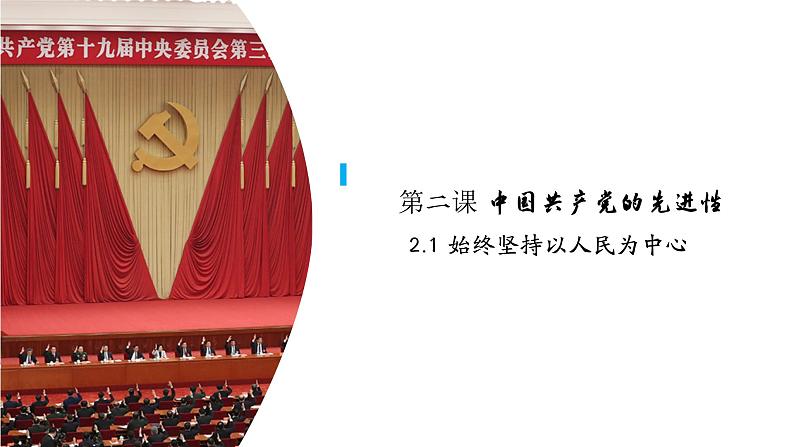 共产党第十九届中央委员会第三

第二课 中国共产党的先进性

2.1 始终坚持以人民为中心